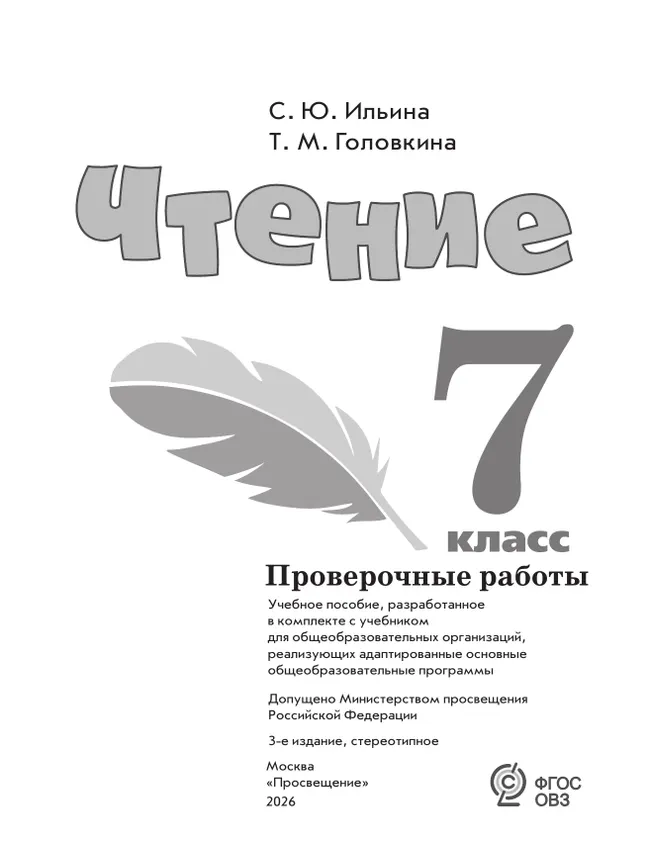 С. Ю. Ильина
Т. М. Головкина

Чтение

7 класс

Проверочные работы

Учебное пособие, разработанное в комплекте с учебником для общеобразовательных организаций, реализующих адаптированные основные общеобразовательные программы

Допущено Министерством просвещения Российской Федерации

3-е издание, стереотипное

Москва
«Просвещение»
2026

ФГОС
ОВЗ